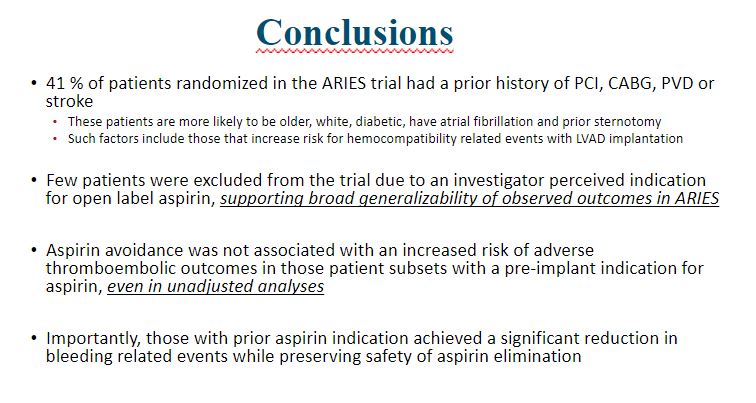 Conclusions

• 41 % of patients randomized in the ARIES trial had a prior history of PCI, CABG, PVD or stroke
  • These patients are more likely to be older, white, diabetic, have atrial fibrillation and prior sternotomy
  • Such factors include those that increase risk for hemocompatibility related events with LVAD implantation

• Few patients were excluded from the trial due to an investigator perceived indication for open label aspirin, supporting broad generalizability of observed outcomes in ARIES

• Aspirin avoidance was not associated with an increased risk of adverse thromboembolic outcomes in those patient subsets with a pre-implant indication for aspirin, even in unadjusted analyses

• Importantly, those with prior aspirin indication achieved a significant reduction in bleeding related events while preserving safety of aspirin elimination